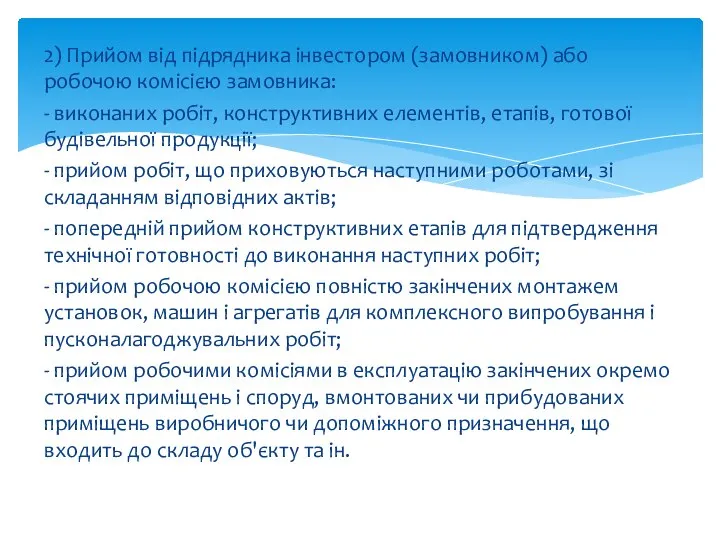 2) Прийом від підрядника інвестором (замовником) або робочою комісією замовника:

- виконаних робіт, конструктивних елементів, етапів, готової будівельної продукції;

- прийом робіт, що приховуються наступними роботами, зі складанням відповідних актів;

- попередній прийом конструктивних етапів для підтвердження технічної готовності до виконання наступних робіт;

- прийом робочою комісією повністю закінчених монтажем установок, машин і агрегатів для комплексного випробування і пусконалагоджувальних робіт;

- прийом робочими комісіями в експлуатацію закінчених окремо стоячих приміщень і споруд, вмонтованих чи прибудованих приміщень виробничого чи допоміжного призначення, що входить до складу об'єкту та ін.